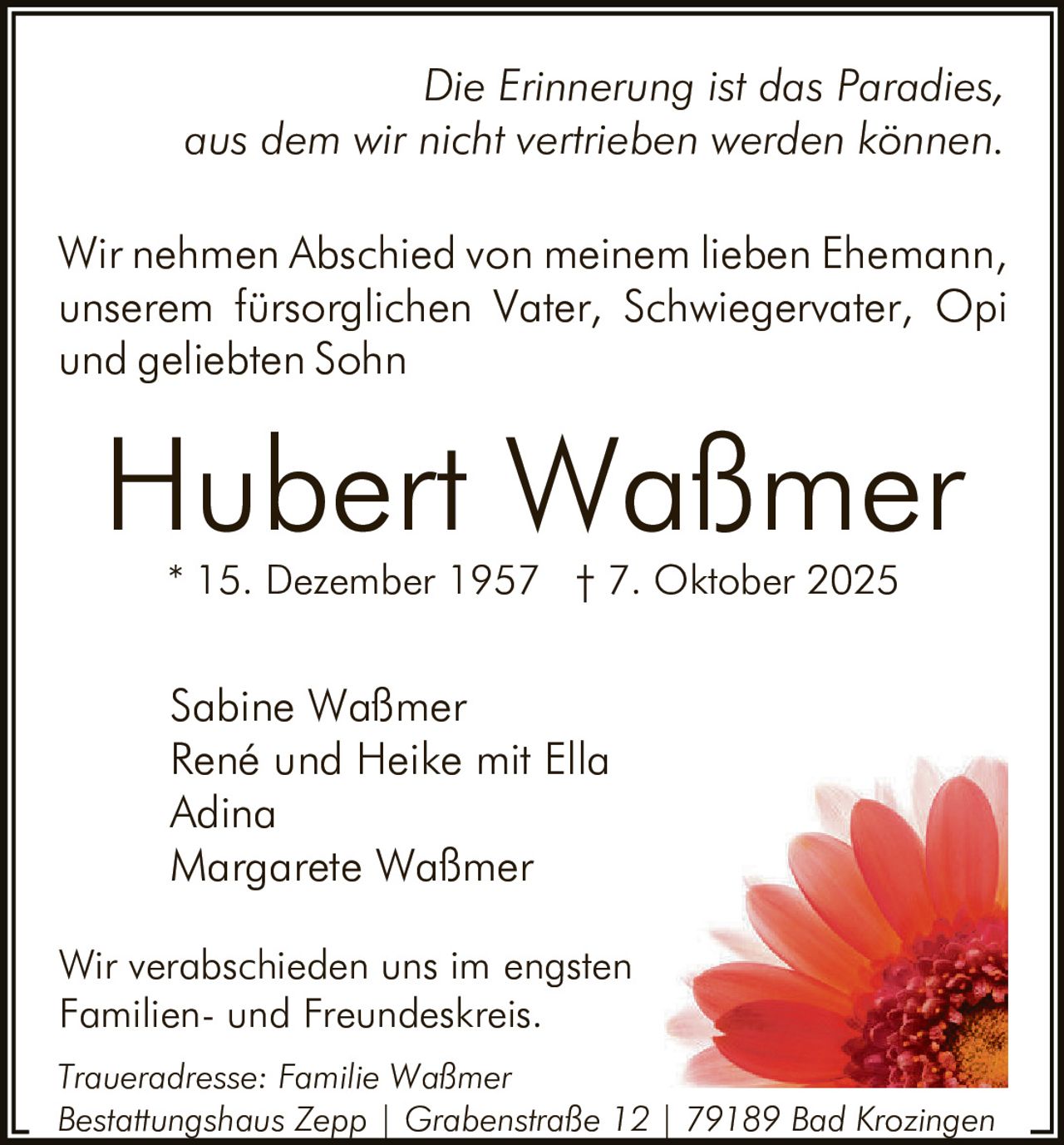 Die Erinnerung ist das Paradies, aus dem wir nicht vertrieben werden können.

Wir nehmen Abschied von meinem lieben Ehemann, unserem fürsorglichen Vater, Schwiegervater, Opi und geliebten Sohn

Hubert Waßmer

* 15. Dezember 1957 † 7. Oktober 2025

Sabine Waßmer
René und Heike mit Ella
Adina
Margarete Waßmer

Wir verabschieden uns im engsten Familien- und Freundeskreis.

Traueradresse: Familie Waßmer
Bestattungshaus Zepp | Grabenstraße 12 | 79189 Bad Krozingen